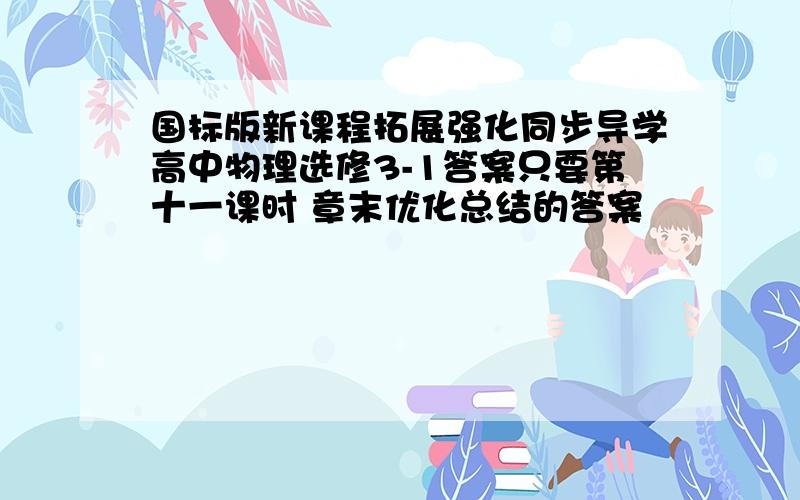 国标版新课程拓展强化同步导学高中物理选修3-1答案只要第十一课时 章末优化总结的答案